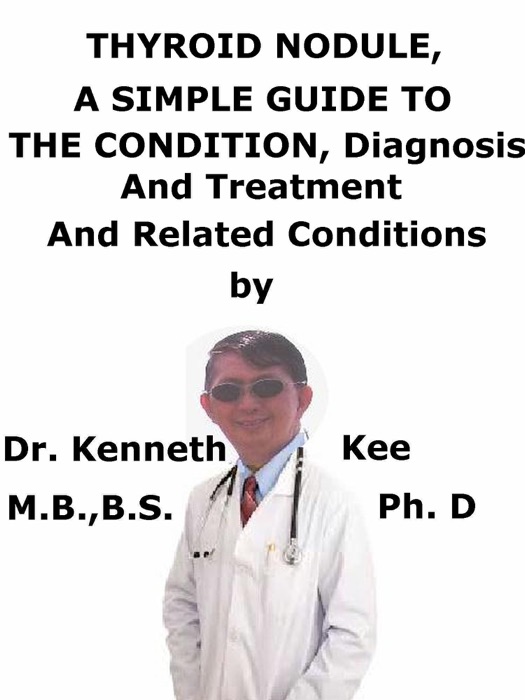 THYROID NODULE,
A SIMPLE GUIDE TO THE CONDITION, Diagnosis And Treatment And Related Conditions
by

Dr. Kenneth Kee
M.B.,B.S. Ph. D